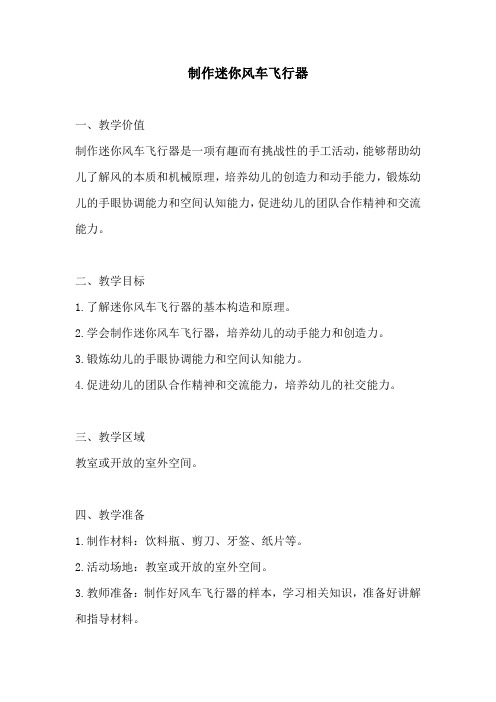 制作迷你风车飞行器

一、教学价值

制作迷你风车飞行器是一项有趣而有挑战性的手工活动，能够帮助幼儿了解风的本质和机械原理，培养幼儿的创造力和动手能力，锻炼幼儿的手眼协调能力和空间认知能力，促进幼儿的团队合作精神和交流能力。

二、教学目标

1.了解迷你风车飞行器的基本构造和原理。

2.学会制作迷你风车飞行器，培养幼儿的动手能力和创造力。

3.锻炼幼儿的手眼协调能力和空间认知能力。

4.促进幼儿的团队合作精神和交流能力，培养幼儿的社交能力。

三、教学区域

教室或开放的室外空间。

四、教学准备

1.制作材料：饮料瓶、剪刀、牙签、纸片等。

2.活动场地：教室或开放的室外空间。

3.教师准备：制作好风车飞行器的样本，学习相关知识，准备好讲解和指导材料。